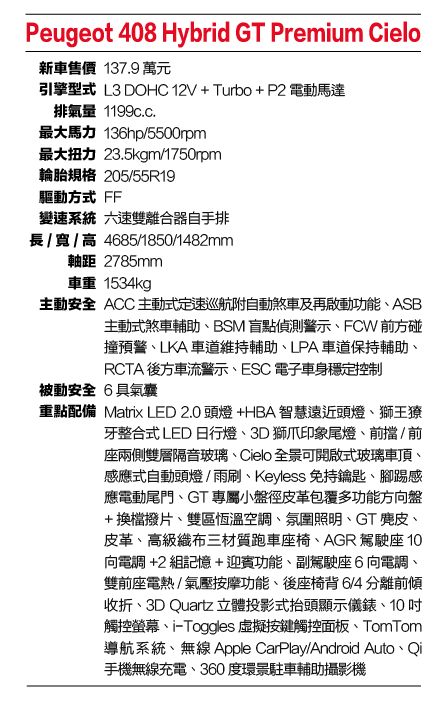 Peugeot 408 Hybrid GT Premium Cielo

| | |
|---|---|
| 新車售價 | 137.9 萬元 |
| 引擎型式 | L3 DOHC 12V + Turbo + P2 電動馬達 |
| 排氣量 | 1199c.c. |
| 最大馬力 | 136hp/5500rpm |
| 最大扭力 | 23.5kgm/1750rpm |
| 輪胎規格 | 205/55R19 |
| 驅動方式 | FF |
| 變速系統 | 六速雙離合器自手排 |
| 長 / 寬 / 高 | 4685/1850/1482mm |
| 軸距 | 2785mm |
| 車重 | 1534kg |
| 主動安全 | ACC 主動式定速巡航附自動煞車及再啟動功能、ASB 主動式煞車輔助、BSM 盲點偵測警示、FCW 前方碰撞預警、LKA 車道維持輔助、LPA 車道保持輔助、RCTA 後方車流警示、ESC 電子車身穩定控制 |
| 被動安全 | 6 具氣囊 |
| 重點配備 | Matrix LED 2.0 頭燈 +HBA 智慧遠近頭燈、獅王獠牙整合式 LED 日行燈、3D 獅爪印象尾燈、前擋 / 前座兩側雙層隔音玻璃、Cielo 全景可開啟式玻璃車頂、感應式自動頭燈 / 雨刷、Keyless 免持鑰匙、腳踢感應電動尾門、GT 專屬小盤徑皮革包覆多功能方向盤 + 換檔撥片、雙區恆溫空調、氛圍照明、GT 麂皮、皮革、高級織布三材質跑車座椅、AGR 駕駛座 10 向電調 +2 組記憶 + 迎賓功能、副駕駛座 6 向電調、雙前座電熱 / 氣壓按摩功能、後座椅背 6/4 分離前傾收折、3D Quartz 立體投影式抬頭顯示儀錶、10 吋觸控螢幕、i-Toggles 虛擬按鍵觸控面板、TomTom 導航系統、無線 Apple CarPlay/Android Auto、Qi 手機無線充電、360 度環景駐車輔助攝影機 |